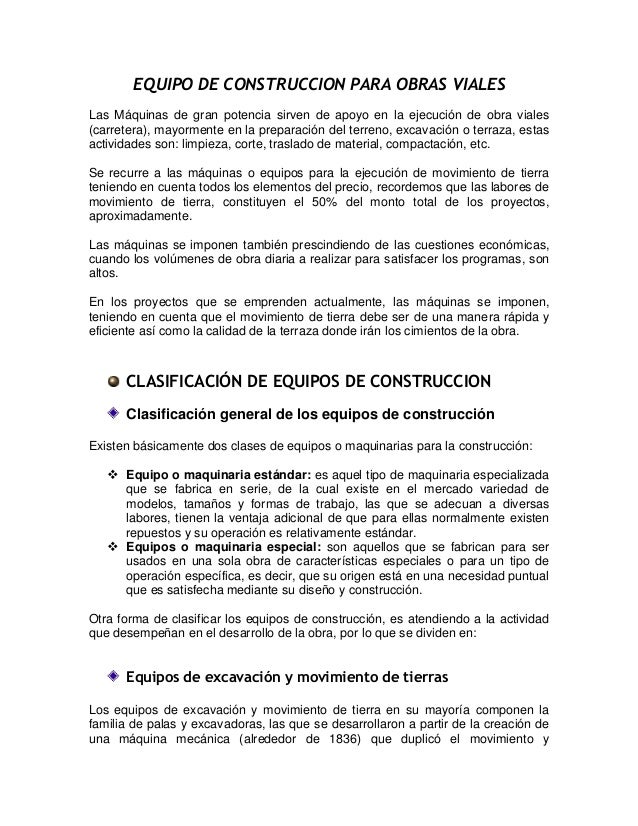 EQUIPO DE CONSTRUCCION PARA OBRAS VIALES

Las Máquinas de gran potencia sirven de apoyo en la ejecución de obra viales (carretera), mayormente en la preparación del terreno, excavación o terraza, estas actividades son: limpieza, corte, traslado de material, compactación, etc.

Se recurre a las máquinas o equipos para la ejecución de movimiento de tierra teniendo en cuenta todos los elementos del precio, recordemos que las labores de movimiento de tierra, constituyen el 50% del monto total de los proyectos, aproximadamente.

Las máquinas se imponen también prescindiendo de las cuestiones económicas, cuando los volúmenes de obra diaria a realizar para satisfacer los programas, son altos.

En los proyectos que se emprenden actualmente, las máquinas se imponen, teniendo en cuenta que el movimiento de tierra debe ser de una manera rápida y eficiente así como la calidad de la terraza donde irán los cimientos de la obra.

CLASIFICACIÓN DE EQUIPOS DE CONSTRUCCION

Clasificación general de los equipos de construcción

Existen básicamente dos clases de equipos o maquinarias para la construcción:

❖ Equipo o maquinaria estándar: es aquel tipo de maquinaria especializada que se fabrica en serie, de la cual existe en el mercado variedad de modelos, tamaños y formas de trabajo, las que se adecuan a diversas labores, tienen la ventaja adicional de que para ellas normalmente existen repuestos y su operación es relativamente estándar.
❖ Equipos o maquinaria especial: son aquellos que se fabrican para ser usados en una sola obra de características especiales o para un tipo de operación específica, es decir, que su origen está en una necesidad puntual que es satisfecha mediante su diseño y construcción.

Otra forma de clasificar los equipos de construcción, es atendiendo a la actividad que desempeñan en el desarrollo de la obra, por lo que se dividen en:

Equipos de excavación y movimiento de tierras

Los equipos de excavación y movimiento de tierra en su mayoría componen la familia de palas y excavadoras, las que se desarrollaron a partir de la creación de una máquina mecánica (alrededor de 1836) que duplicó el movimiento y